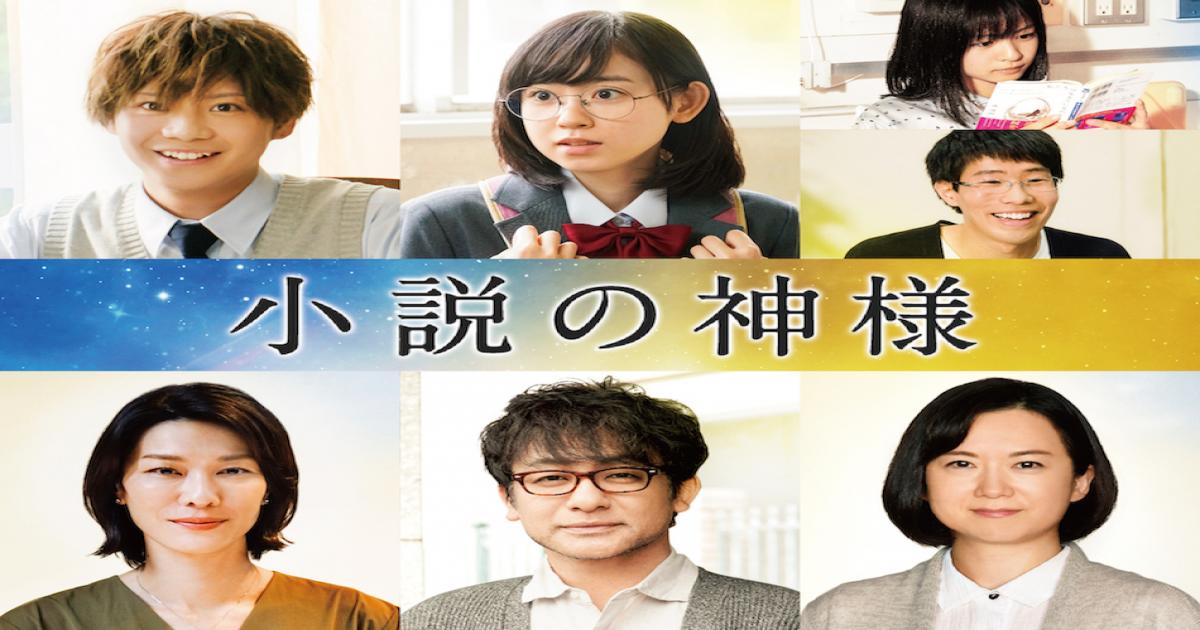 小説の神様